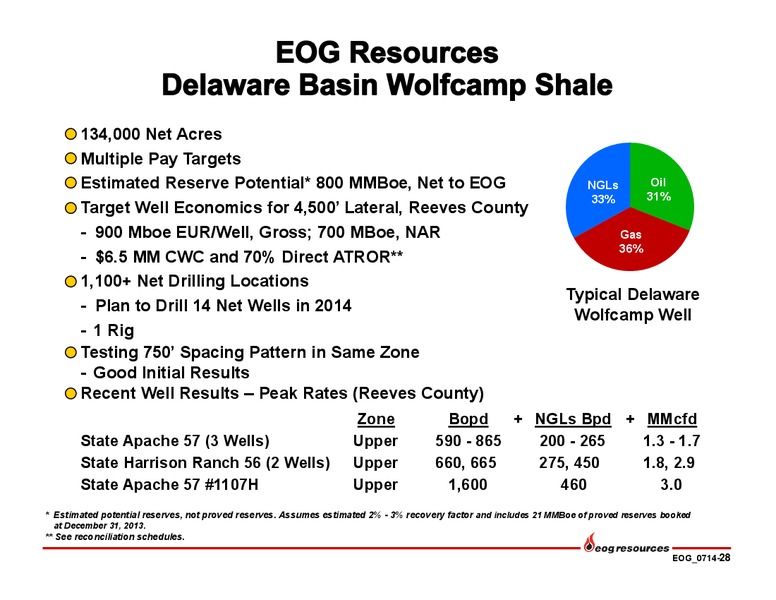 EOG Resources
Delaware Basin Wolfcamp Shale

134,000 Net Acres
Multiple Pay Targets
Estimated Reserve Potential* 800 MMBoe, Net to EOG
Target Well Economics for 4,500' Lateral, Reeves County
- 900 Mboe EUR/Well, Gross; 700 MBoe, NAR
- $6.5 MM CWC and 70% Direct ATROR**
1,100+ Net Drilling Locations
- Plan to Drill 14 Net Wells in 2014
- 1 Rig
Testing 750' Spacing Pattern in Same Zone
- Good Initial Results
Recent Well Results – Peak Rates (Reeves County)

NGLs 33%
Oil 31%
Gas 36%

Typical Delaware Wolfcamp Well

| | Zone | Bopd | + | NGLs Bpd | + | MMcfd |
|---|---|---|---|---|---|---|
| State Apache 57 (3 Wells) | Upper | 590 - 865 | | 200 - 265 | | 1.3 - 1.7 |
| State Harrison Ranch 56 (2 Wells) | Upper | 660, 665 | | 275, 450 | | 1.8, 2.9 |
| State Apache 57 #1107H | Upper | 1,600 | | 460 | | 3.0 |

* Estimated potential reserves, not proved reserves. Assumes estimated 2% - 3% recovery factor and includes 21 MMBoe of proved reserves booked at December 31, 2013.
** See reconciliation schedules.

eog resources
EOG_0714-28